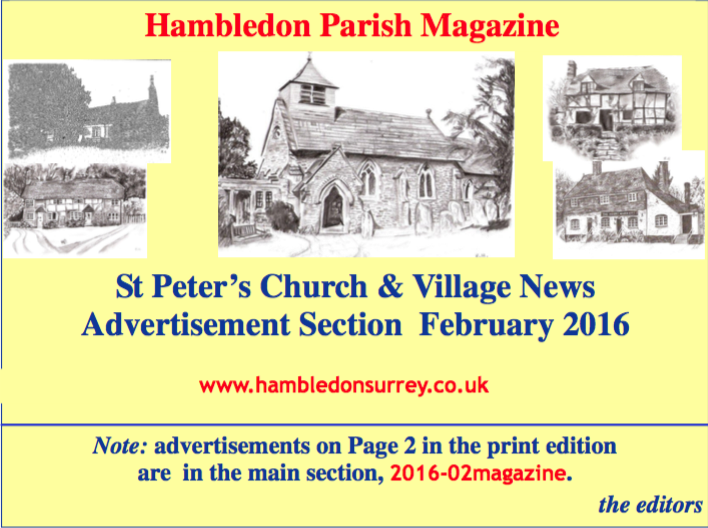 Hambledon Parish Magazine

St Peter's Church & Village News
Advertisement Section February 2016

www.hambledonsurrey.co.uk

Note: advertisements on Page 2 in the print edition are in the main section, 2016-02magazine.

the editors